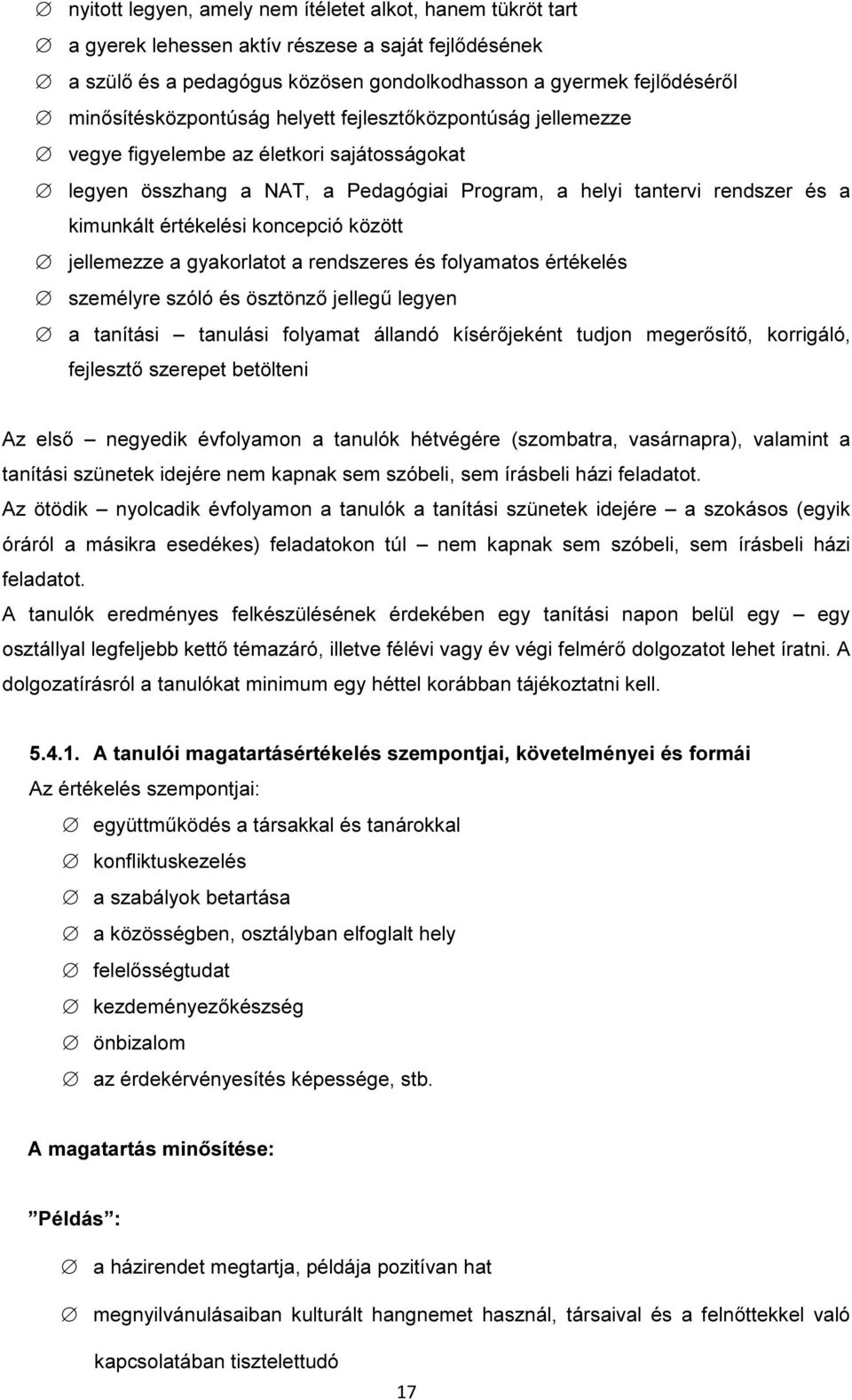 ∅ nyitott legyen, amely nem ítéletet alkot, hanem tükröt tart
∅ a gyerek lehessen aktív részese a saját fejlődésének
∅ a szülő és a pedagógus közösen gondolkodhasson a gyermek fejlődéséről
∅ minősítésközpontúság helyett fejlesztőközpontúság jellemezze
∅ vegye figyelembe az életkori sajátosságokat
∅ legyen összhang a NAT, a Pedagógiai Program, a helyi tantervi rendszer és a kimunkált értékelési koncepció között
∅ jellemezze a gyakorlatot a rendszeres és folyamatos értékelés
∅ személyre szóló és ösztönző jellegű legyen
∅ a tanítási – tanulási folyamat állandó kísérőjeként tudjon megerősítő, korrigáló, fejlesztő szerepet betölteni

Az első – negyedik évfolyamon a tanulók hétvégére (szombatra, vasárnapra), valamint a tanítási szünetek idejére nem kapnak sem szóbeli, sem írásbeli házi feladatot.
Az ötödik – nyolcadik évfolyamon a tanulók a tanítási szünetek idejére – a szokásos (egyik óráról a másikra esedékes) feladatokon túl – nem kapnak sem szóbeli, sem írásbeli házi feladatot.
A tanulók eredményes felkészülésének érdekében egy tanítási napon belül egy – egy osztállyal legfeljebb kettő témazáró, illetve félévi vagy év végi felmérő dolgozatot lehet íratni. A dolgozatírásról a tanulókat minimum egy héttel korábban tájékoztatni kell.

5.4.1. A tanulói magatartásértékelés szempontjai, követelményei és formái
Az értékelés szempontjai:
∅ együttműködés a társakkal és tanárokkal
∅ konfliktuskezelés
∅ a szabályok betartása
∅ a közösségben, osztályban elfoglalt hely
∅ felelősségtudat
∅ kezdeményezőkészség
∅ önbizalom
∅ az érdekérvényesítés képessége, stb.

A magatartás minősítése:

”Példás”:

∅ a házirendet megtartja, példája pozitívan hat
∅ megnyilvánulásaiban kulturált hangnemet használ, társaival és a felnőttekkel való kapcsolatában tisztelettudó

17